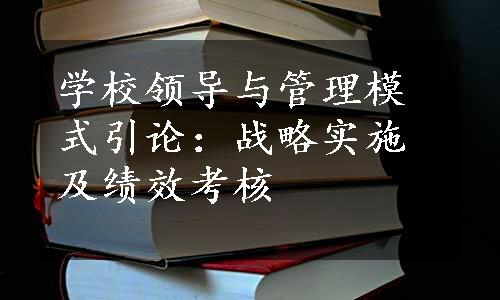 学校领导与管理模式引论：战略实施及绩效考核